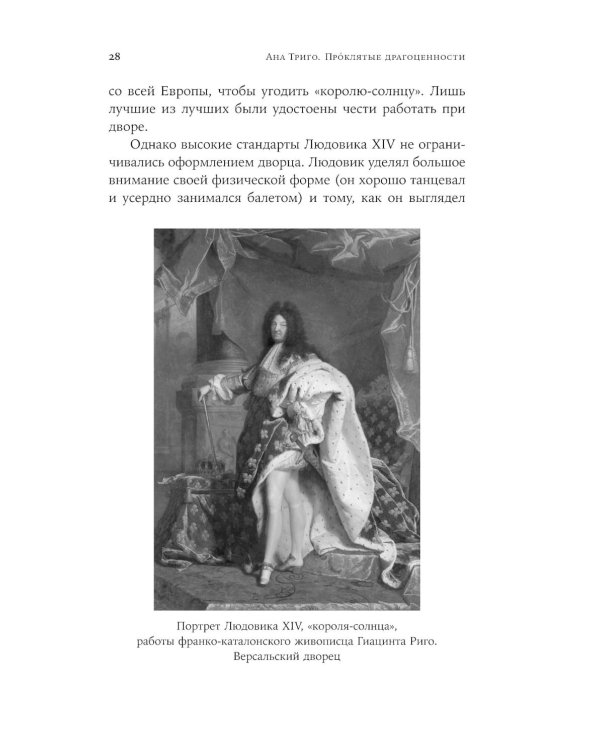 28 Ана Триго. Про́клятые драгоценности

со всей Европы, чтобы угодить «королю-солнцу». Лишь лучшие из лучших были удостоены чести работать при дворе.

Однако высокие стандарты Людовика XIV не ограничивались оформлением дворца. Людовик уделял большое внимание своей физической форме (он хорошо танцевал и усердно занимался балетом) и тому, как он выглядел

Портрет Людовика XIV, «короля-солнца», работы франко-каталонского живописца Гиацинта Риго. Версальский дворец